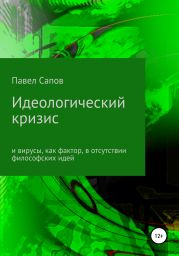 Павел Сапов

Идеологический кризис

и вирусы, как фактор, в отсутствии философских идей

12+